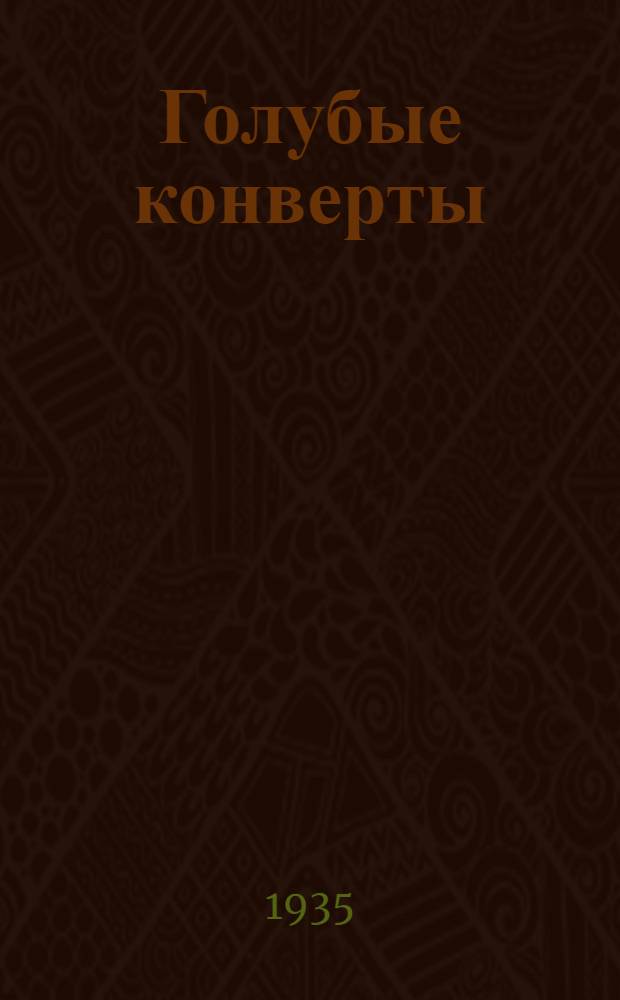 Голубые конверты

1935